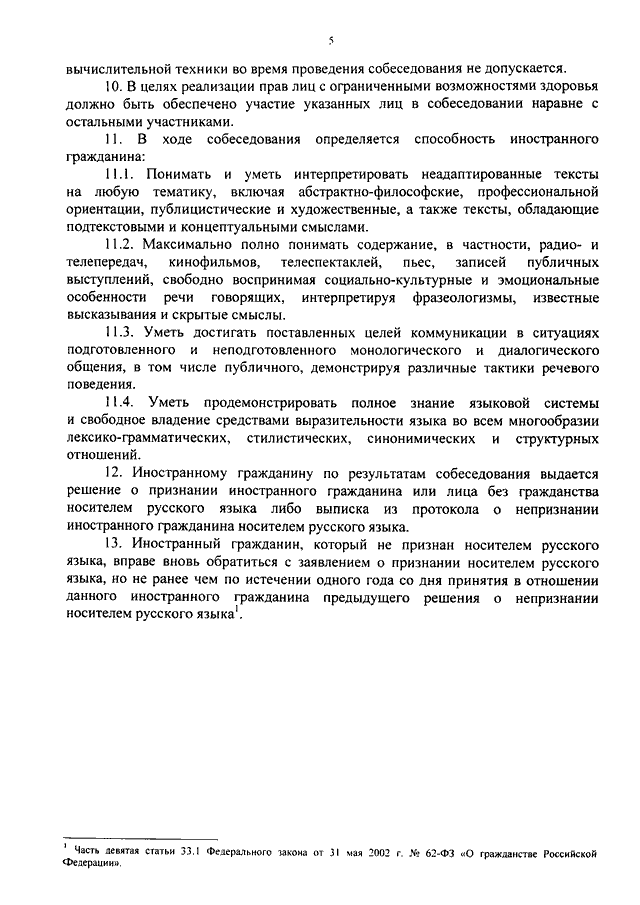 5

вычислительной техники во время проведения собеседования не допускается.

10. В целях реализации прав лиц с ограниченными возможностями здоровья должно быть обеспечено участие указанных лиц в собеседовании наравне с остальными участниками.

11. В ходе собеседования определяется способность иностранного гражданина:

11.1. Понимать и уметь интерпретировать неадаптированные тексты на любую тематику, включая абстрактно-философские, профессиональной ориентации, публицистические и художественные, а также тексты, обладающие подтекстовыми и концептуальными смыслами.

11.2. Максимально полно понимать содержание, в частности, радио- и телепередач, кинофильмов, телеспектаклей, пьес, записей публичных выступлений, свободно воспринимая социально-культурные и эмоциональные особенности речи говорящих, интерпретируя фразеологизмы, известные высказывания и скрытые смыслы.

11.3. Уметь достигать поставленных целей коммуникации в ситуациях подготовленного и неподготовленного монологического и диалогического общения, в том числе публичного, демонстрируя различные тактики речевого поведения.

11.4. Уметь продемонстрировать полное знание языковой системы и свободное владение средствами выразительности языка во всем многообразии лексико-грамматических, стилистических, синонимических и структурных отношений.

12. Иностранному гражданину по результатам собеседования выдается решение о признании иностранного гражданина или лица без гражданства носителем русского языка либо выписка из протокола о непризнании иностранного гражданина носителем русского языка.

13. Иностранный гражданин, который не признан носителем русского языка, вправе вновь обратиться с заявлением о признании носителем русского языка, но не ранее чем по истечении одного года со дня принятия в отношении данного иностранного гражданина предыдущего решения о непризнании носителем русского языка$^1$.

$^1$ Часть девятая статьи 33.1 Федерального закона от 31 мая 2002 г. № 62-ФЗ «О гражданстве Российской Федерации».